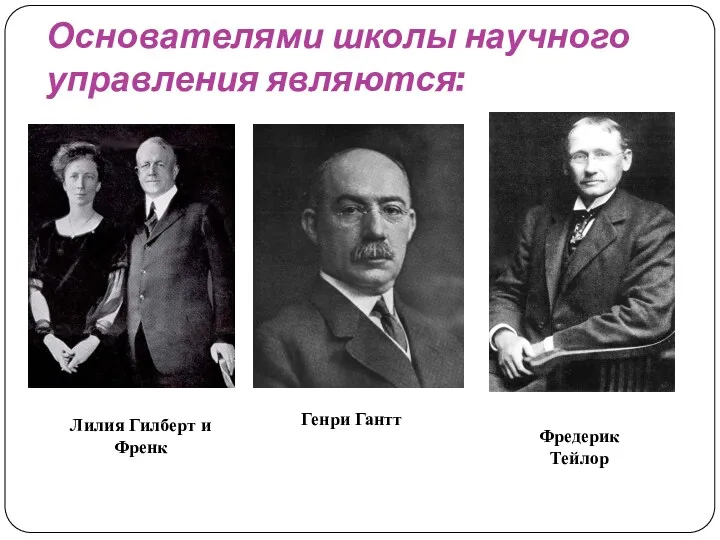 Основателями школы научного управления являются:

Лилия Гилберт и Френк

Генри Гантт

Фредерик Тейлор